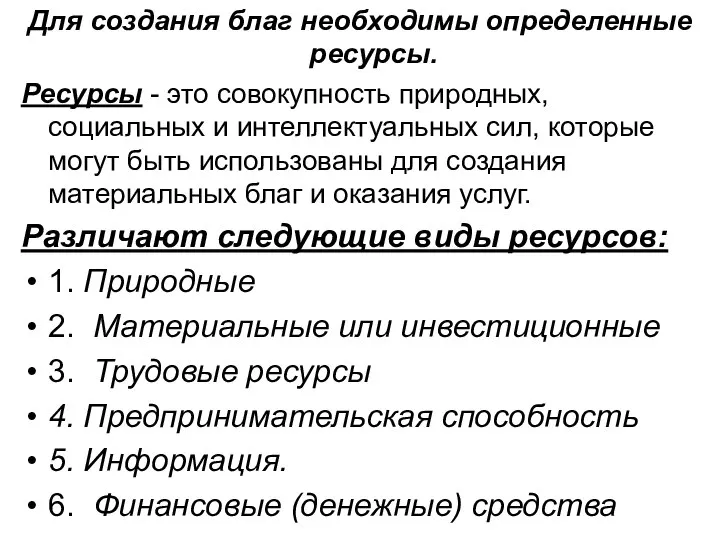 Для создания благ необходимы определенные ресурсы.

Ресурсы - это совокупность природных, социальных и интеллектуальных сил, которые могут быть использованы для создания материальных благ и оказания услуг.

Различают следующие виды ресурсов:

• 1. Природные
• 2. Материальные или инвестиционные
• 3. Трудовые ресурсы
• 4. Предпринимательская способность
• 5. Информация.
• 6. Финансовые (денежные) средства